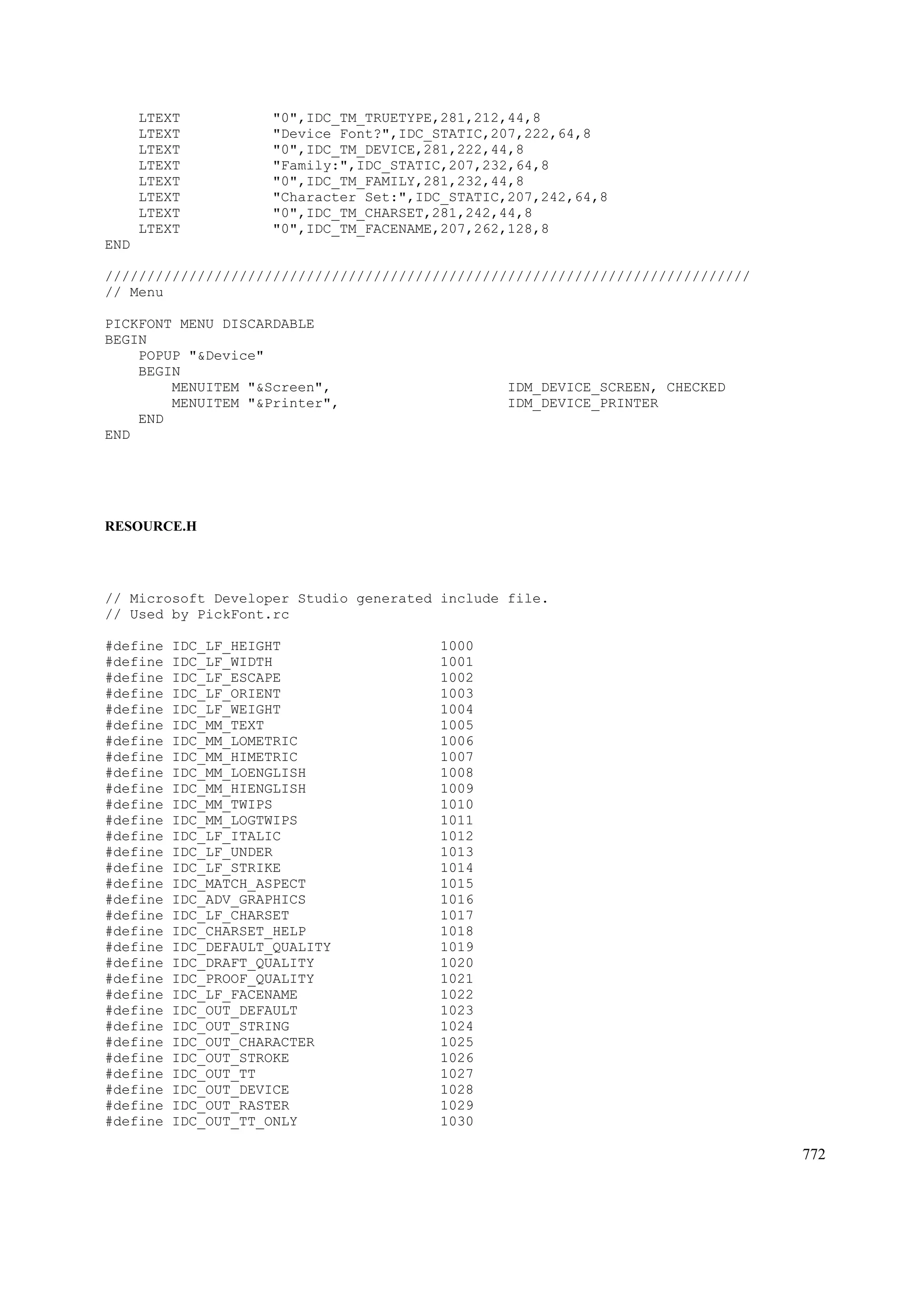 LTEXT "0",IDC_TM_TRUETYPE,281,212,44,8
LTEXT "Device Font?",IDC_STATIC,207,222,64,8
LTEXT "0",IDC_TM_DEVICE,281,222,44,8
LTEXT "Family:",IDC_STATIC,207,232,64,8
LTEXT "0",IDC_TM_FAMILY,281,232,44,8
LTEXT "Character Set:",IDC_STATIC,207,242,64,8
LTEXT "0",IDC_TM_CHARSET,281,242,44,8
LTEXT "0",IDC_TM_FACENAME,207,262,128,8
END

/////////////////////////////////////////////////////////////////////////////
// Menu

PICKFONT MENU DISCARDABLE
BEGIN
POPUP "&Device"
BEGIN
MENUITEM "&Screen", IDM_DEVICE_SCREEN, CHECKED
MENUITEM "&Printer", IDM_DEVICE_PRINTER
END
END

RESOURCE.H

// Microsoft Developer Studio generated include file.
// Used by PickFont.rc

#define IDC_LF_HEIGHT 1000
#define IDC_LF_WIDTH 1001
#define IDC_LF_ESCAPE 1002
#define IDC_LF_ORIENT 1003
#define IDC_LF_WEIGHT 1004
#define IDC_MM_TEXT 1005
#define IDC_MM_LOMETRIC 1006
#define IDC_MM_HIMETRIC 1007
#define IDC_MM_LOENGLISH 1008
#define IDC_MM_HIENGLISH 1009
#define IDC_MM_TWIPS 1010
#define IDC_MM_LOGTWIPS 1011
#define IDC_LF_ITALIC 1012
#define IDC_LF_UNDER 1013
#define IDC_LF_STRIKE 1014
#define IDC_MATCH_ASPECT 1015
#define IDC_ADV_GRAPHICS 1016
#define IDC_LF_CHARSET 1017
#define IDC_CHARSET_HELP 1018
#define IDC_DEFAULT_QUALITY 1019
#define IDC_DRAFT_QUALITY 1020
#define IDC_PROOF_QUALITY 1021
#define IDC_LF_FACENAME 1022
#define IDC_OUT_DEFAULT 1023
#define IDC_OUT_STRING 1024
#define IDC_OUT_CHARACTER 1025
#define IDC_OUT_STROKE 1026
#define IDC_OUT_TT 1027
#define IDC_OUT_DEVICE 1028
#define IDC_OUT_RASTER 1029
#define IDC_OUT_TT_ONLY 1030

772